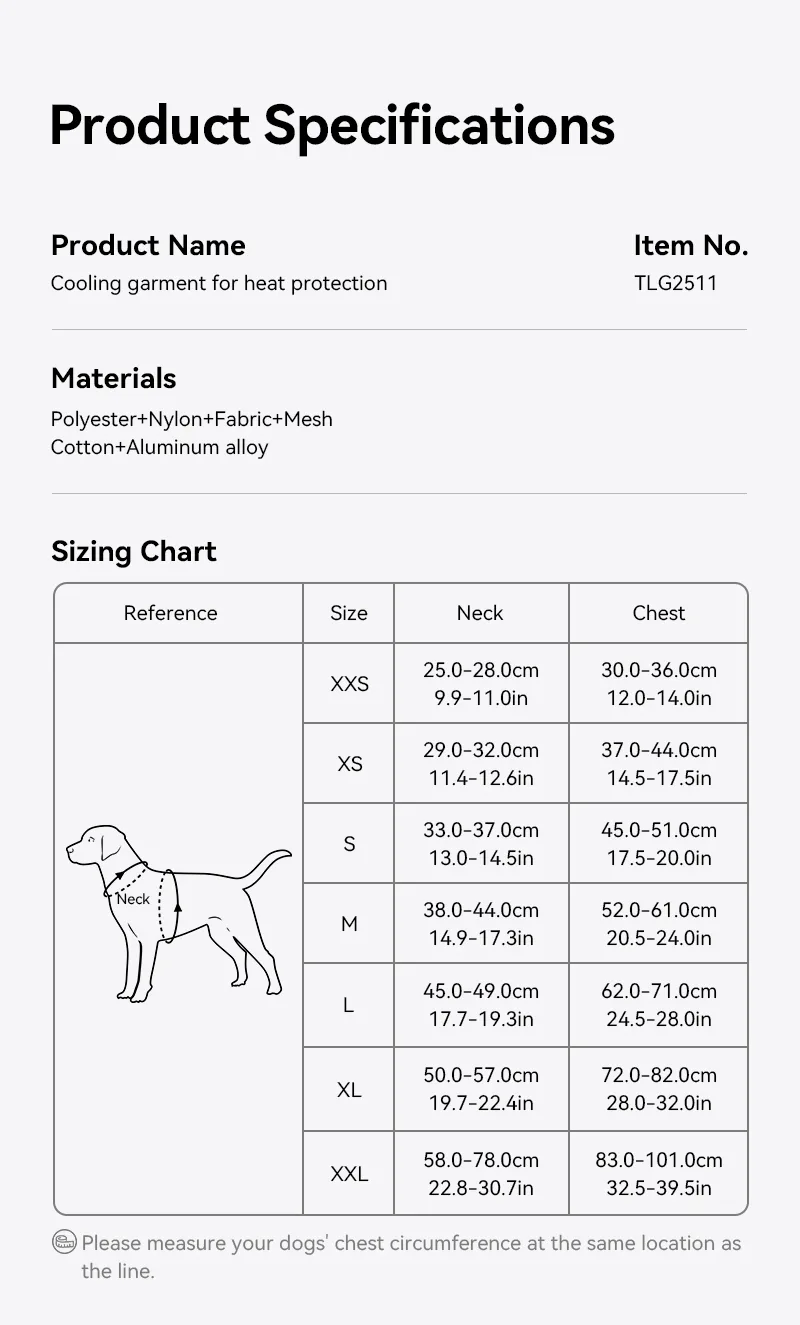 Product Specifications

Product Name
Cooling garment for heat protection

Item No.
TLG2511

Materials
Polyester+Nylon+Fabric+Mesh
Cotton+Aluminum alloy

Sizing Chart

| Reference | Size | Neck | Chest |
|---|---|---|---|
| Neck | XXS | 25.0-28.0cm 9.9-11.0in | 30.0-36.0cm 12.0-14.0in |
| | XS | 29.0-32.0cm 11.4-12.6in | 37.0-44.0cm 14.5-17.5in |
| | S | 33.0-37.0cm 13.0-14.5in | 45.0-51.0cm 17.5-20.0in |
| | M | 38.0-44.0cm 14.9-17.3in | 52.0-61.0cm 20.5-24.0in |
| | L | 45.0-49.0cm 17.7-19.3in | 62.0-71.0cm 24.5-28.0in |
| | XL | 50.0-57.0cm 19.7-22.4in | 72.0-82.0cm 28.0-32.0in |
| | XXL | 58.0-78.0cm 22.8-30.7in | 83.0-101.0cm 32.5-39.5in |

Please measure your dogs' chest circumference at the same location as the line.